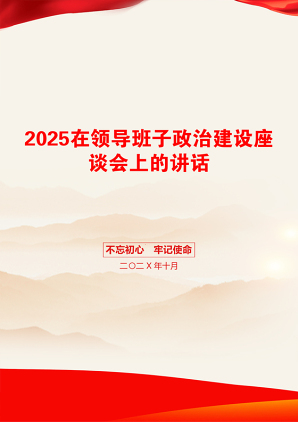 2025在领导班子政治建设座谈会上的讲话

不忘初心　牢记使命

二〇二X年十月